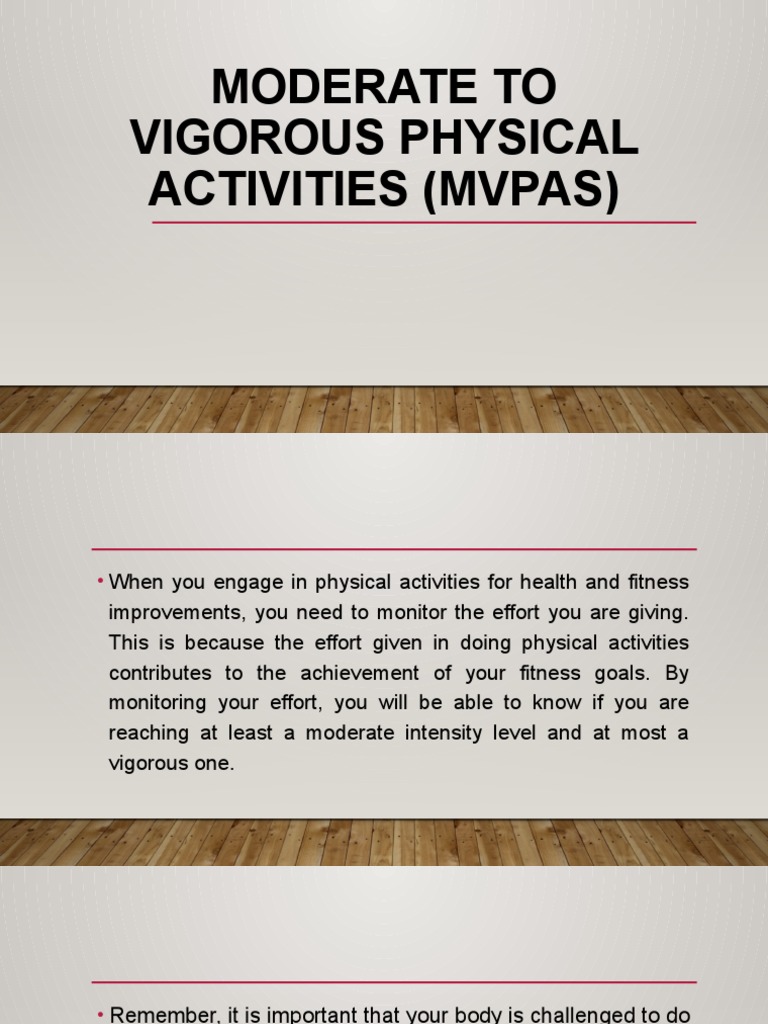 MODERATE TO VIGOROUS PHYSICAL ACTIVITIES (MVPAS)

• When you engage in physical activities for health and fitness improvements, you need to monitor the effort you are giving. This is because the effort given in doing physical activities contributes to the achievement of your fitness goals. By monitoring your effort, you will be able to know if you are reaching at least a moderate intensity level and at most a vigorous one.

• Remember, it is important that your body is challenged to do